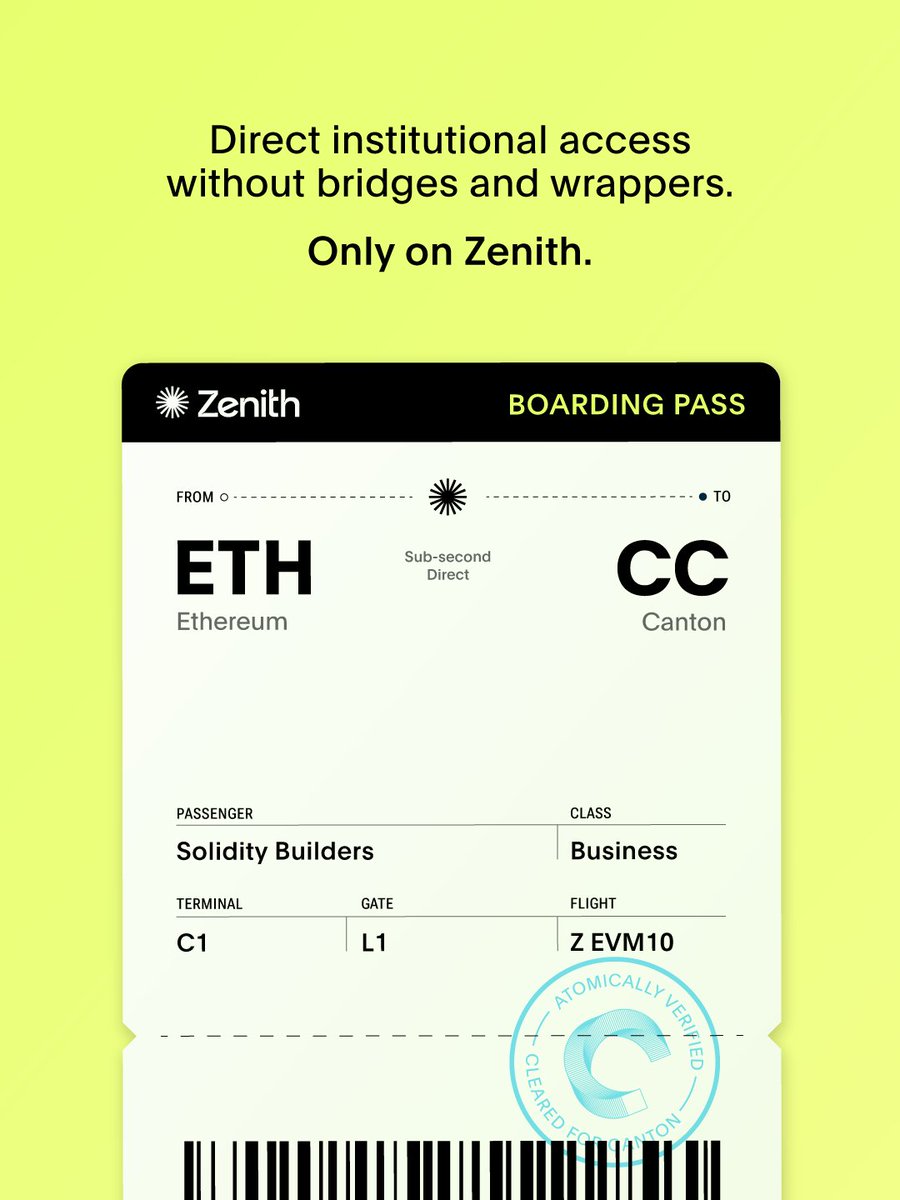 Direct institutional access without bridges and wrappers.

Only on Zenith.

Zenith BOARDING PASS

FROM TO

ETH
Ethereum

Sub-second
Direct

CC
Canton

PASSENGER
Solidity Builders

CLASS
Business

TERMINAL
C1

GATE
L1

FLIGHT
Z EVM10

ATOMICALLY VERIFIED
CLEARED FOR CANTON